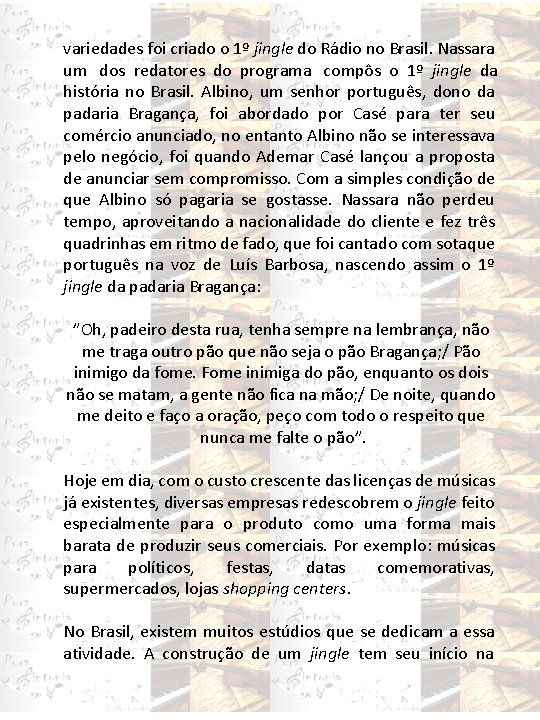 variedades foi criado o 1º jingle do Rádio no Brasil. Nassara um dos redatores do programa compôs o 1º jingle da história no Brasil. Albino, um senhor português, dono da padaria Bragança, foi abordado por Casé para ter seu comércio anunciado, no entanto Albino não se interessava pelo negócio, foi quando Ademar Casé lançou a proposta de anunciar sem compromisso. Com a simples condição de que Albino só pagaria se gostasse. Nassara não perdeu tempo, aproveitando a nacionalidade do cliente e fez três quadrinhas em ritmo de fado, que foi cantado com sotaque português na voz de Luís Barbosa, nascendo assim o 1º jingle da padaria Bragança:

"Oh, padeiro desta rua, tenha sempre na lembrança, não me traga outro pão que não seja o pão Bragança;/ Pão inimigo da fome. Fome inimiga do pão, enquanto os dois não se matam, a gente não fica na mão;/ De noite, quando me deito e faço a oração, peço com todo o respeito que nunca me falte o pão".

Hoje em dia, com o custo crescente das licenças de músicas já existentes, diversas empresas redescobrem o jingle feito especialmente para o produto como uma forma mais barata de produzir seus comerciais. Por exemplo: músicas para políticos, festas, datas comemorativas, supermercados, lojas shopping centers.

No Brasil, existem muitos estúdios que se dedicam a essa atividade. A construção de um jingle tem seu início na